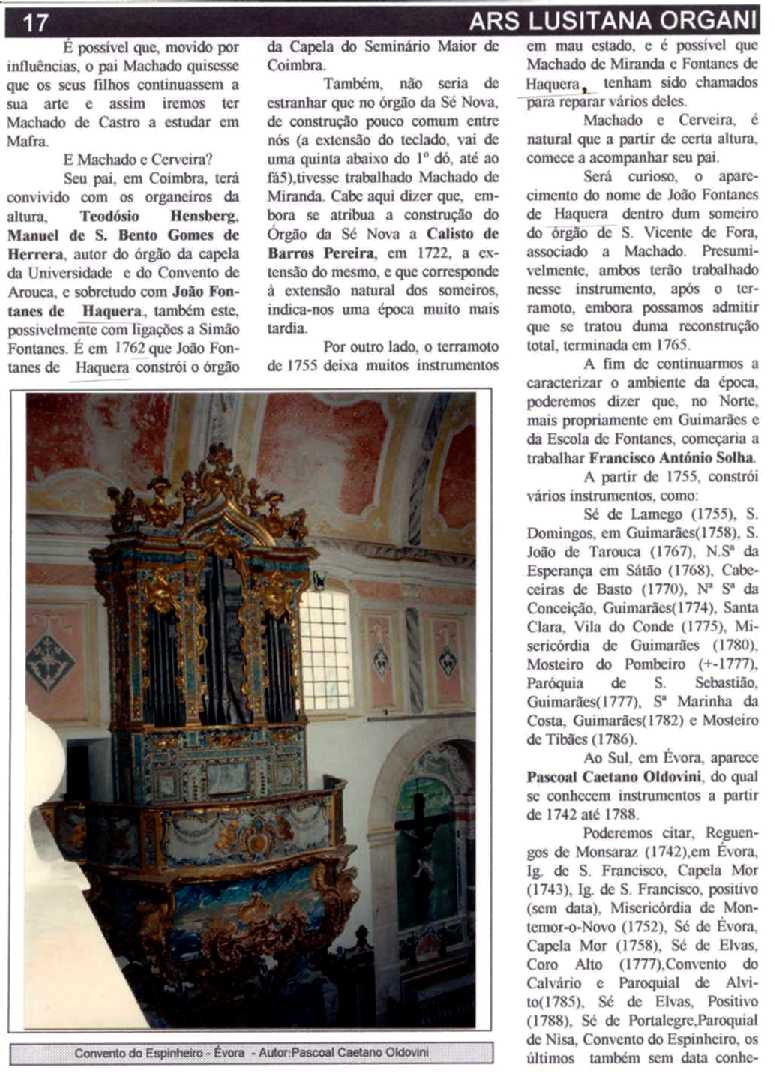 17

ARS LUSITANA ORGANI

É possível que, movido por influências, o pai Machado quisesse que os seus filhos continuassem a sua arte e assim iremos ter Machado de Castro a estudar em Mafra.

E Machado e Cerveira?

Seu pai, em Coimbra, terá convivido com os organeiros da altura, **Teodósio Hensberg**, **Manuel de S. Bento Gomes de Herrera**, autor do órgão da capela da Universidade e do Convento de Arouca, e sobretudo com **João Fontanes de Haquera**, também este, possivelmente com ligações a Simão Fontanes. É em 1762 que João Fontanes de Haquera constrói o órgão da Capela do Seminário Maior de Coimbra.

Também, não seria de estranhar que no órgão da Sé Nova, de construção pouco comum entre nós (a extensão do teclado, vai de uma quinta abaixo do 1º dó, até ao fá5),tivesse trabalhado Machado de Miranda. Cabe aqui dizer que, embora se atribua a construção do Órgão da Sé Nova a **Calisto de Barros Pereira**, em 1722, a extensão do mesmo, e que corresponde à extensão natural dos someiros, indica-nos uma época muito mais tardia.

Por outro lado, o terramoto de 1755 deixa muitos instrumentos em mau estado, e é possível que Machado de Miranda e Fontanes de Haquera, tenham sido chamados para reparar vários deles.

Machado e Cerveira, é natural que a partir de certa altura, comece a acompanhar seu pai.

Será curioso, o aparecimento do nome de João Fontanes de Haquera dentro dum someiro do órgão de S. Vicente de Fora, associado a Machado. Presumivelmente, ambos terão trabalhado nesse instrumento, após o terramoto, embora possamos admitir que se tratou duma reconstrução total, terminada em 1765.

A fim de continuarmos a caracterizar o ambiente da época, poderemos dizer que, no Norte, mais propriamente em Guimarães e da Escola de Fontanes, começaria a trabalhar **Francisco António Solha**.

A partir de 1755, constrói vários instrumentos, como:

Sé de Lamego (1755), S. Domingos, em Guimarães(1758), S. João de Tarouca (1767), N.Sª da Esperança em Sátão (1768), Cabeceiras de Basto (1770), Nª Sª da Conceição, Guimarães(1774), Santa Clara, Vila do Conde (1775), Misericórdia de Guimarães (1780), Mosteiro do Pombeiro (+-1777), Paróquia de S. Sebastião, Guimarães(1777), Sª Marinha da Costa, Guimarães(1782) e Mosteiro de Tibães (1786).

Ao Sul, em Évora, aparece **Pascoal Caetano Oldovini**, do qual se conhecem instrumentos a partir de 1742 até 1788.

Poderemos citar, Reguengos de Monsaraz (1742),em Évora, Ig. de S. Francisco, Capela Mor (1743), Ig. de S. Francisco, positivo (sem data), Misericórdia de Montemor-o-Novo (1752), Sé de Évora, Capela Mor (1758), Sé de Elvas, Coro Alto (1777),Convento do Calvário e Paroquial de Alvito(1785), Sé de Elvas, Positivo (1788), Sé de Portalegre,Paroquial de Nisa, Convento do Espinheiro, os últimos também sem data conhe-

Convento do Espinheiro - Évora - Autor:Pascoal Caetano Oldovini